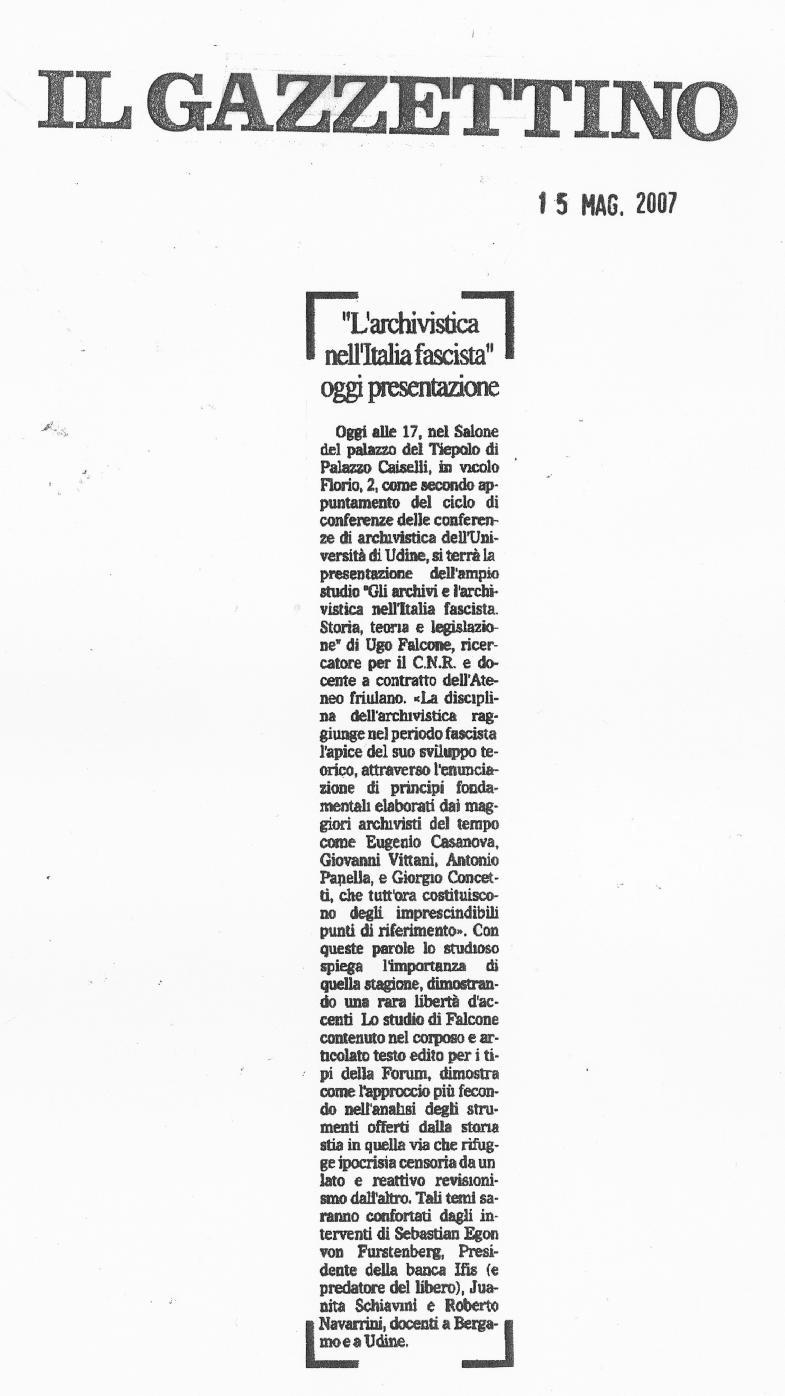 IL GAZZETTINO

15 MAG. 2007

"L'archivistica nell'Italia fascista" oggi presentazione

Oggi alle 17, nel Salone del palazzo del Tiepolo di Palazzo Caiselli, in vicolo Florio, 2, come secondo appuntamento del ciclo di conferenze delle conferenze di archivistica dell'Università di Udine, si terrà la presentazione dell'ampio studio "Gli archivi e l'archivistica nell'Italia fascista. Storia, teoria e legislazione" di Ugo Falcone, ricercatore per il C.N.R. e docente a contratto dell'Ateneo friulano. «La disciplina dell'archivistica raggiunge nel periodo fascista l'apice del suo sviluppo teorico, attraverso l'enunciazione di principi fondamentali elaborati dai maggiori archivisti del tempo come Eugenio Casanova, Giovanni Vittani, Antonio Panella, e Giorgio Concetti, che tutt'ora costituiscono degli imprescindibili punti di riferimento». Con queste parole lo studioso spiega l'importanza di quella stagione, dimostrando una rara libertà d'accenti Lo studio di Falcone contenuto nel corposo e articolato testo edito per i tipi della Forum, dimostra come l'approccio più fecondo nell'analisi degli strumenti offerti dalla storia stia in quella via che rifugge ipocrisia censoria da un lato e reattivo revisionismo dall'altro. Tali temi saranno confortati dagli interventi di Sebastian Egon von Furstenberg, Presidente della banca Ifis (e predatore del libero), Juanita Schiavini e Roberto Navarrini, docenti a Bergamo e a Udine.